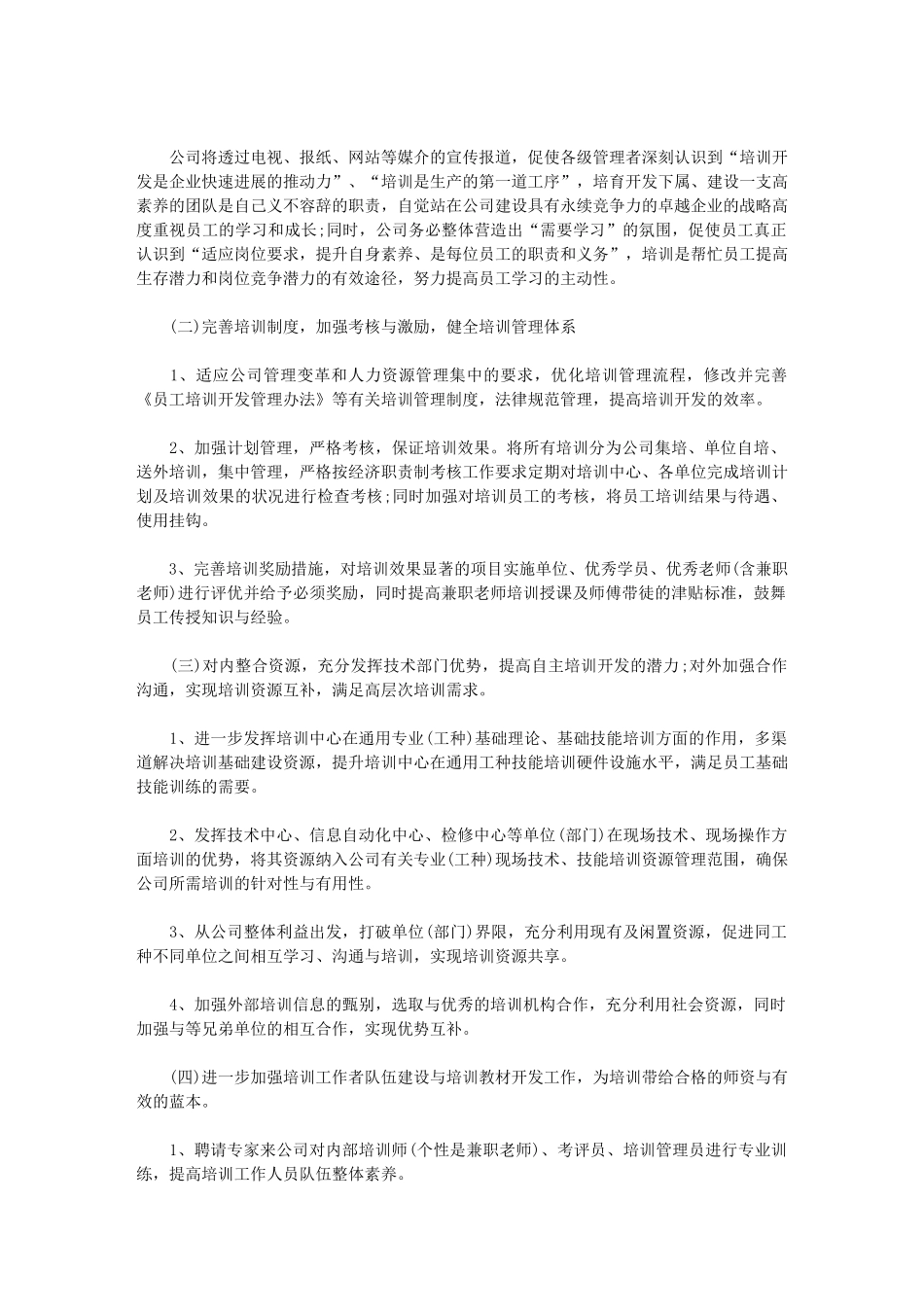 公司将透过电视、报纸、网站等媒介的宣传报道，促使各级管理者深刻认识到“培训开发是企业快速进展的推动力”、“培训是生产的第一道工序”，培育开发下属、建设一支高素养的团队是自己义不容辞的职责，自觉站在公司建设具有永续竞争力的卓越企业的战略高度重视员工的学习和成长;同时，公司务必整体营造出“需要学习”的氛围，促使员工真正认识到“适应岗位要求，提升自身素养、是每位员工的职责和义务”，培训是帮忙员工提高生存潜力和岗位竞争潜力的有效途径，努力提高员工学习的主动性。

(二)完善培训制度，加强考核与激励，健全培训管理体系

1、适应公司管理变革和人力资源管理集中的要求，优化培训管理流程，修改并完善《员工培训开发管理办法》等有关培训管理制度，法律规范管理，提高培训开发的效率。

2、加强计划管理，严格考核，保证培训效果。将所有培训分为公司集培、单位自培、送外培训，集中管理，严格按经济职责制考核工作要求定期对培训中心、各单位完成培训计划及培训效果的状况进行检查考核;同时加强对培训员工的考核，将员工培训结果与待遇、使用挂钩。

3、完善培训奖励措施，对培训效果显著的项目实施单位、优秀学员、优秀老师(含兼职老师)进行评优并给予必须奖励，同时提高兼职老师培训授课及师傅带徒的津贴标准，鼓舞员工传授知识与经验。

(三)对内整合资源，充分发挥技术部门优势，提高自主培训开发的潜力;对外加强合作沟通，实现培训资源互补，满足高层次培训需求。

1、进一步发挥培训中心在通用专业(工种)基础理论、基础技能培训方面的作用，多渠道解决培训基础建设资源，提升培训中心在通用工种技能培训硬件设施水平，满足员工基础技能训练的需要。

2、发挥技术中心、信息自动化中心、检修中心等单位(部门)在现场技术、现场操作方面培训的优势，将其资源纳入公司有关专业(工种)现场技术、技能培训资源管理范围，确保公司所需培训的针对性与有用性。

3、从公司整体利益出发，打破单位(部门)界限，充分利用现有及闲置资源，促进同工种不同单位之间相互学习、沟通与培训，实现培训资源共享。

4、加强外部培训信息的甄别，选取与优秀的培训机构合作，充分利用社会资源，同时加强与等兄弟单位的相互合作，实现优势互补。

(四)进一步加强培训工作者队伍建设与培训教材开发工作，为培训带给合格的师资与有效的蓝本。

1、聘请专家来公司对内部培训师(个性是兼职老师)、考评员、培训管理员进行专业训练，提高培训工作人员队伍整体素养。